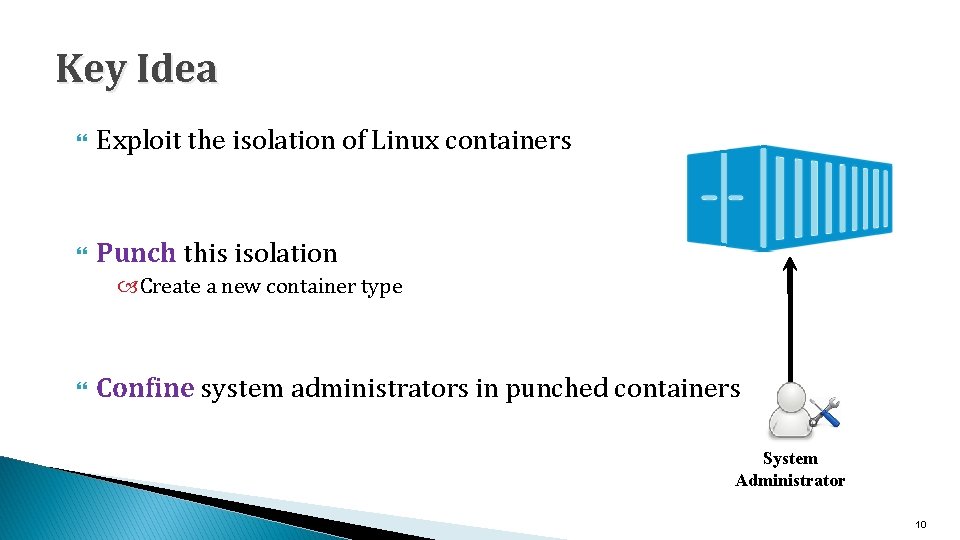 Key Idea

Exploit the isolation of Linux containers

Punch this isolation

Create a new container type

Confine system administrators in punched containers

System Administrator

10